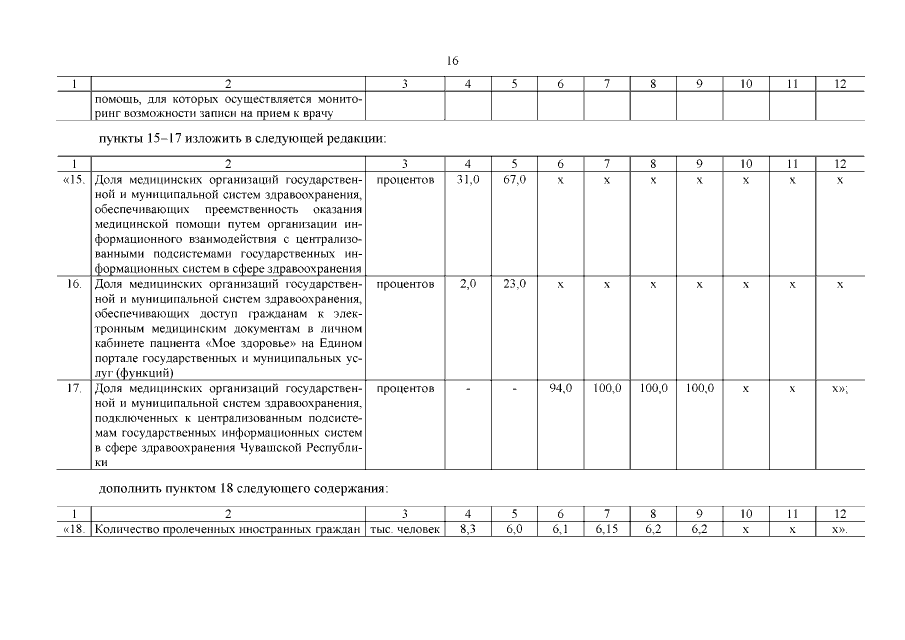 16

| 1 | 2 | 3 | 4 | 5 | 6 | 7 | 8 | 9 | 10 | 11 | 12 |
|---|---|---|---|---|---|---|---|---|---|---|---|
| | помощь, для которых осуществляется мониторинг возможности записи на прием к врачу | | | | | | | | | | |

пункты 15–17 изложить в следующей редакции:

| 1 | 2 | 3 | 4 | 5 | 6 | 7 | 8 | 9 | 10 | 11 | 12 |
|---|---|---|---|---|---|---|---|---|---|---|---|
| «15. | Доля медицинских организаций государственной и муниципальной систем здравоохранения, обеспечивающих преемственность оказания медицинской помощи путем организации информационного взаимодействия с централизованными подсистемами государственных информационных систем в сфере здравоохранения | процентов | 31,0 | 67,0 | х | х | х | х | х | х | х |
| 16. | Доля медицинских организаций государственной и муниципальной систем здравоохранения, обеспечивающих доступ гражданам к электронным медицинским документам в личном кабинете пациента «Мое здоровье» на Едином портале государственных и муниципальных услуг (функций) | процентов | 2,0 | 23,0 | х | х | х | х | х | х | х |
| 17. | Доля медицинских организаций государственной и муниципальной систем здравоохранения, подключенных к централизованным подсистемам государственных информационных систем в сфере здравоохранения Чувашской Республики | процентов | - | - | 94,0 | 100,0 | 100,0 | 100,0 | х | х | х»; |

дополнить пунктом 18 следующего содержания:

| 1 | 2 | 3 | 4 | 5 | 6 | 7 | 8 | 9 | 10 | 11 | 12 |
|---|---|---|---|---|---|---|---|---|---|---|---|
| «18. | Количество пролеченных иностранных граждан | тыс. человек | 8,3 | 6,0 | 6,1 | 6,15 | 6,2 | 6,2 | х | х | х». |